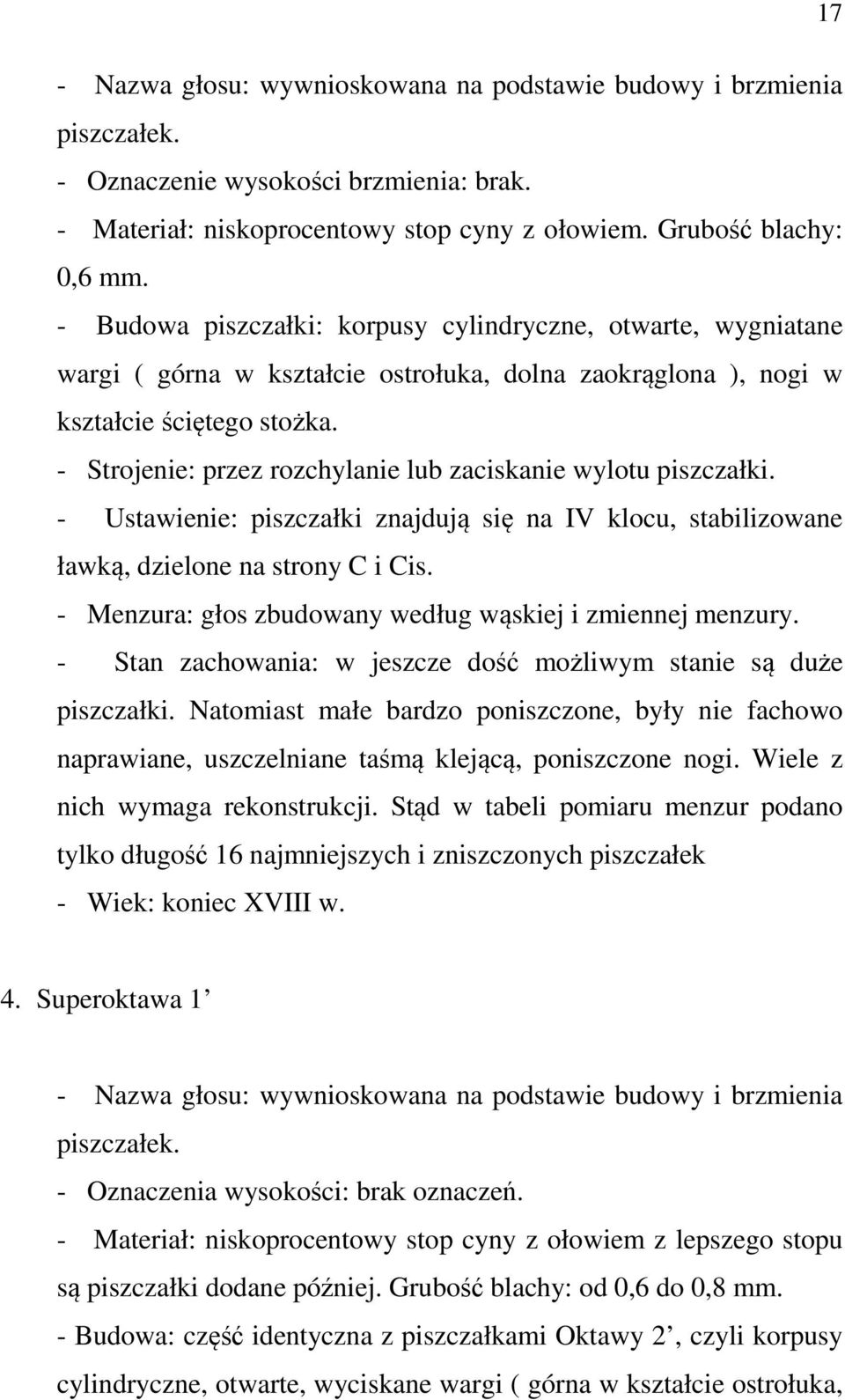 17

- Nazwa głosu: wywnioskowana na podstawie budowy i brzmienia piszczałek.
- Oznaczenie wysokości brzmienia: brak.
- Materiał: niskoprocentowy stop cyny z ołowiem. Grubość blachy: 0,6 mm.
- Budowa piszczałki: korpusy cylindryczne, otwarte, wygniatane wargi ( górna w kształcie ostrołuka, dolna zaokrąglona ), nogi w kształcie ściętego stożka.
- Strojenie: przez rozchylanie lub zaciskanie wylotu piszczałki.
- Ustawienie: piszczałki znajdują się na IV klocu, stabilizowane ławką, dzielone na strony C i Cis.
- Menzura: głos zbudowany według wąskiej i zmiennej menzury.
- Stan zachowania: w jeszcze dość możliwym stanie są duże piszczałki. Natomiast małe bardzo poniszczone, były nie fachowo naprawiane, uszczelniane taśmą klejącą, poniszczone nogi. Wiele z nich wymaga rekonstrukcji. Stąd w tabeli pomiaru menzur podano tylko długość 16 najmniejszych i zniszczonych piszczałek
- Wiek: koniec XVIII w.

4. Superoktawa 1’

- Nazwa głosu: wywnioskowana na podstawie budowy i brzmienia piszczałek.
- Oznaczenia wysokości: brak oznaczeń.
- Materiał: niskoprocentowy stop cyny z ołowiem z lepszego stopu są piszczałki dodane później. Grubość blachy: od 0,6 do 0,8 mm.
- Budowa: część identyczna z piszczałkami Oktawy 2’, czyli korpusy cylindryczne, otwarte, wyciskane wargi ( górna w kształcie ostrołuka,